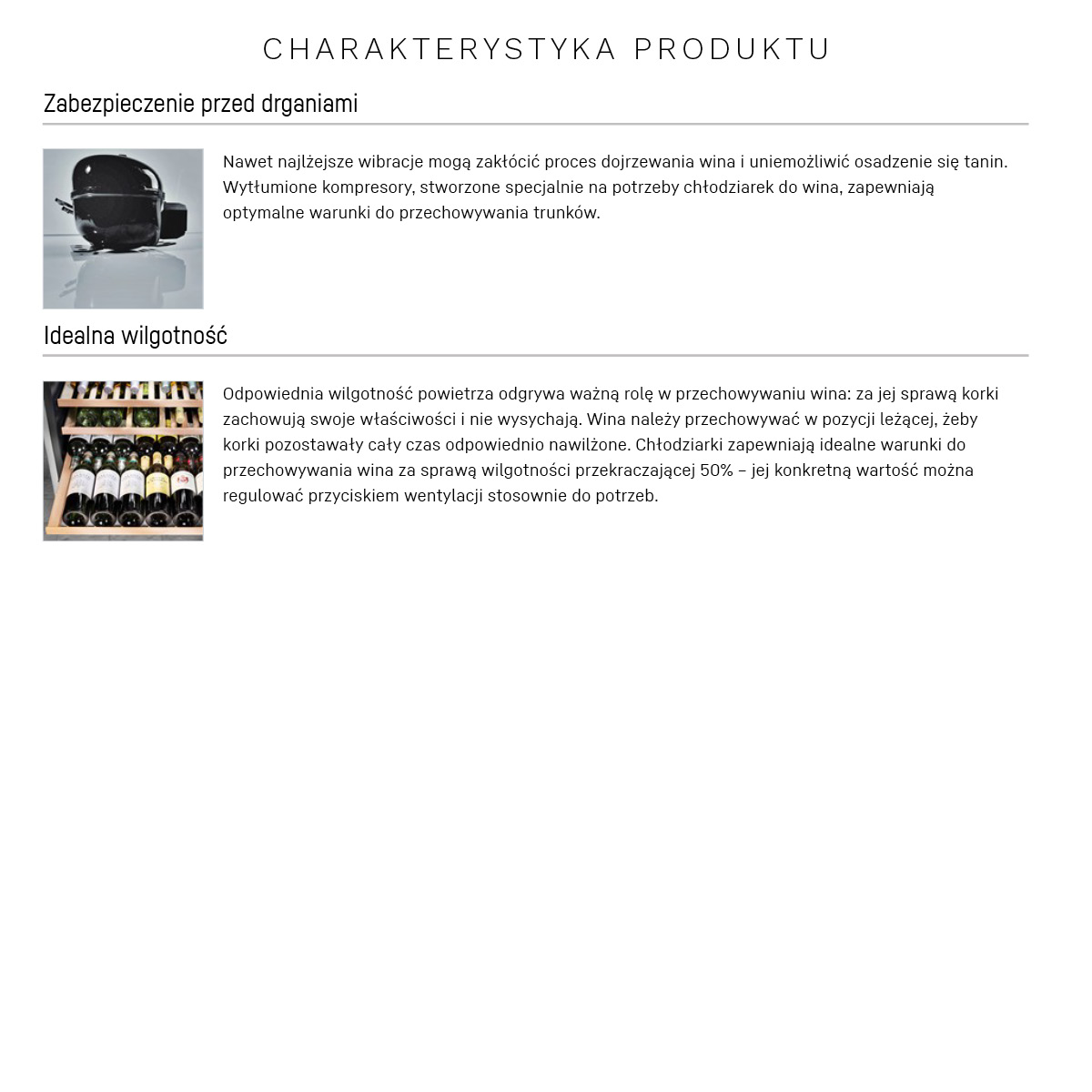 CHARAKTERYSTYKA PRODUKTU

Zabezpieczenie przed drganiami

Nawet najlżejsze wibracje mogą zakłócić proces dojrzewania wina i uniemożliwić osadzenie się tanin. Wytłumione kompresory, stworzone specjalnie na potrzeby chłodziarek do wina, zapewniają optymalne warunki do przechowywania trunków.

Idealna wilgotność

Odpowiednia wilgotność powietrza odgrywa ważną rolę w przechowywaniu wina: za jej sprawą korki zachowują swoje właściwości i nie wysychają. Wina należy przechowywać w pozycji leżącej, żeby korki pozostawały cały czas odpowiednio nawilżone. Chłodziarki zapewniają idealne warunki do przechowywania wina za sprawą wilgotności przekraczającej 50% – jej konkretną wartość można regulować przyciskiem wentylacji stosownie do potrzeb.